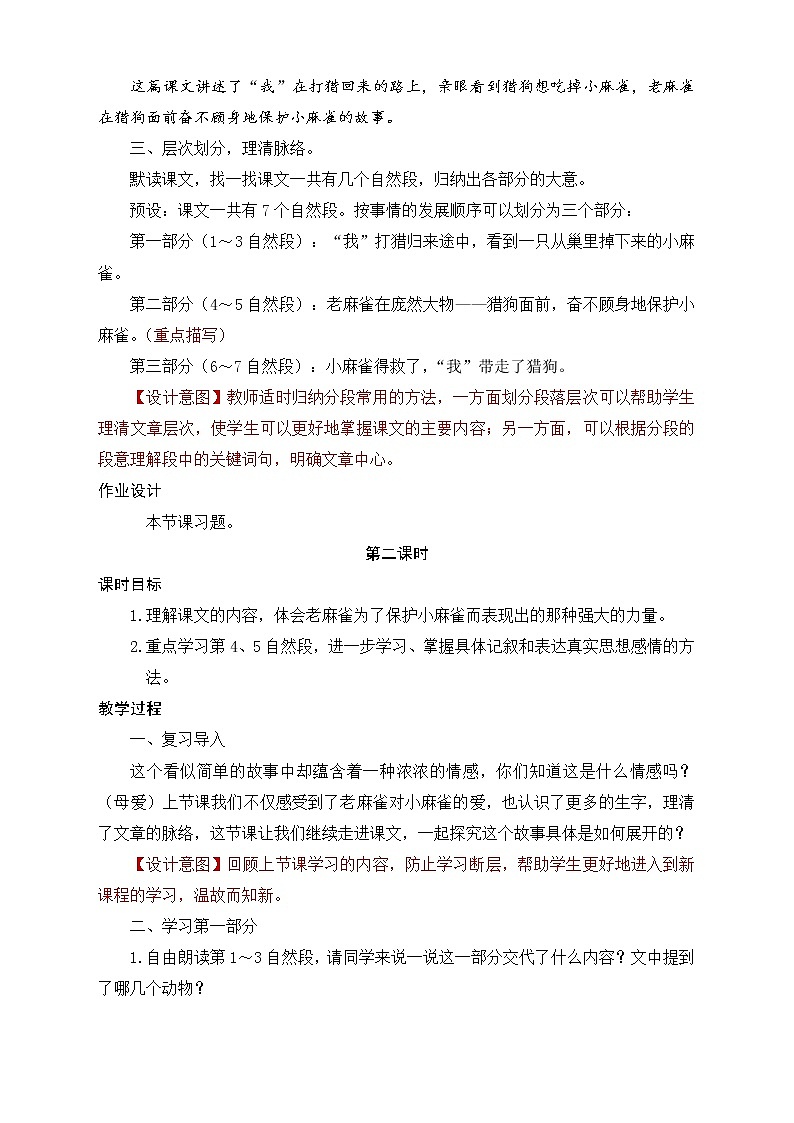 这篇课文讲述了“我”在打猎回来的路上，亲眼看到猎狗想吃掉小麻雀，老麻雀在猎狗面前奋不顾身地保护小麻雀的故事。

三、层次划分，理清脉络。

默读课文，找一找课文一共有几个自然段，归纳出各部分的大意。

预设：课文一共有7个自然段。按事情的发展顺序可以划分为三个部分：

第一部分（1～3自然段）：“我”打猎归来途中，看到一只从巢里掉下来的小麻雀。

第二部分（4～5自然段）：老麻雀在庞然大物——猎狗面前，奋不顾身地保护小麻雀。（重点描写）

第三部分（6～7自然段）：小麻雀得救了，“我”带走了猎狗。

【设计意图】教师适时归纳分段常用的方法，一方面划分段落层次可以帮助学生理清文章层次，使学生可以更好地掌握课文的主要内容；另一方面，可以根据分段的段意理解段中的关键词句，明确文章中心。

作业设计

本节课习题。

第二课时

课时目标

1.理解课文的内容，体会老麻雀为了保护小麻雀而表现出的那种强大的力量。

2.重点学习第4、5自然段，进一步学习、掌握具体记叙和表达真实思想感情的方法。

教学过程

一、复习导入

这个看似简单的故事中却蕴含着一种浓浓的情感，你们知道这是什么情感吗？（母爱）上节课我们不仅感受到了老麻雀对小麻雀的爱，也认识了更多的生字，理清了文章的脉络，这节课让我们继续走进课文，一起探究这个故事具体是如何展开的？

【设计意图】回顾上节课学习的内容，防止学习断层，帮助学生更好地进入到新课程的学习，温故而知新。

二、学习第一部分

1.自由朗读第1～3自然段，请同学来说一说这一部分交代了什么内容？文中提到了哪几个动物？